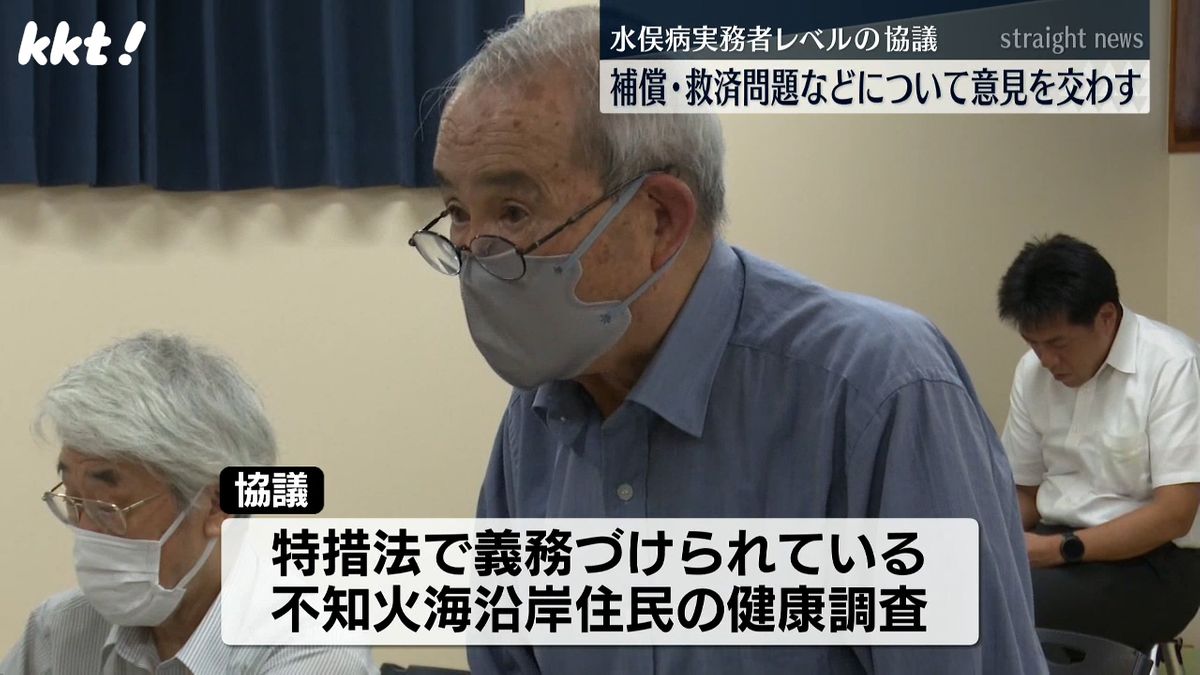 kkt!

水俣病実務者レベルの協議 straight news

補償・救済問題などについて意見を交わす

協議

特措法で義務づけられている
不知火海沿岸住民の健康調査